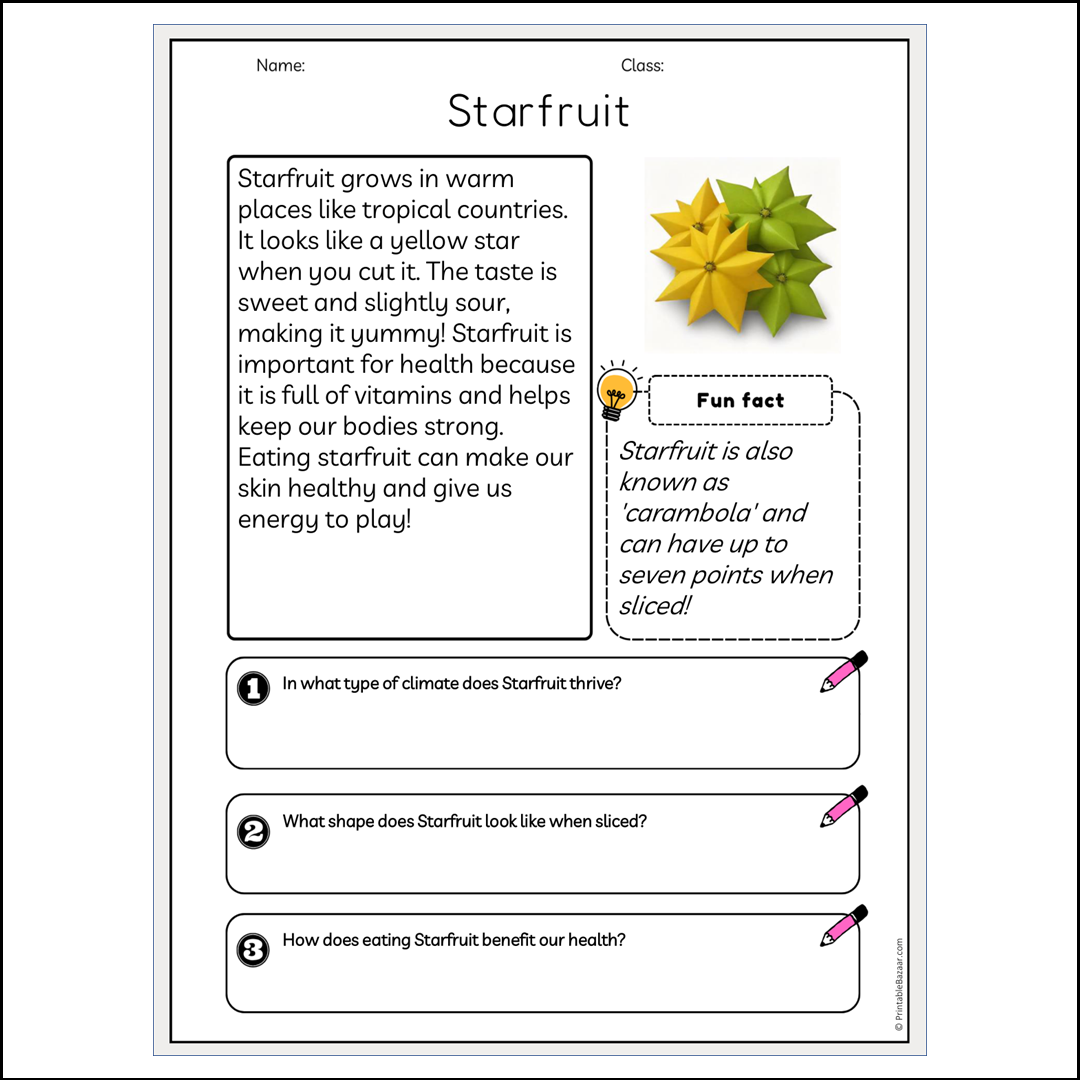 Name:

Class:

Starfruit

Starfruit grows in warm places like tropical countries. It looks like a yellow star when you cut it. The taste is sweet and slightly sour, making it yummy! Starfruit is important for health because it is full of vitamins and helps keep our bodies strong. Eating starfruit can make our skin healthy and give us energy to play!

Fun fact

Starfruit is also known as 'carambola' and can have up to seven points when sliced!

1 In what type of climate does Starfruit thrive?

2 What shape does Starfruit look like when sliced?

3 How does eating Starfruit benefit our health?

© PrintableBazaar.com